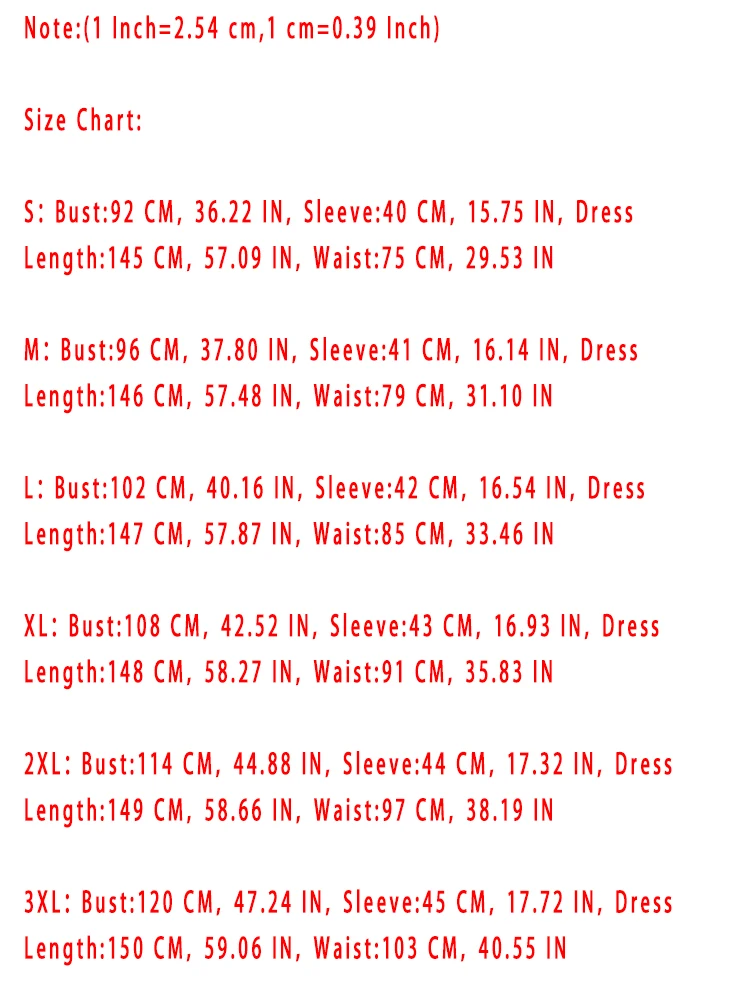 Note:(1 Inch=2.54 cm,1 cm=0.39 Inch)

Size Chart:

S: Bust:92 CM, 36.22 IN, Sleeve:40 CM, 15.75 IN, Dress Length:145 CM, 57.09 IN, Waist:75 CM, 29.53 IN

M: Bust:96 CM, 37.80 IN, Sleeve:41 CM, 16.14 IN, Dress Length:146 CM, 57.48 IN, Waist:79 CM, 31.10 IN

L: Bust:102 CM, 40.16 IN, Sleeve:42 CM, 16.54 IN, Dress Length:147 CM, 57.87 IN, Waist:85 CM, 33.46 IN

XL: Bust:108 CM, 42.52 IN, Sleeve:43 CM, 16.93 IN, Dress Length:148 CM, 58.27 IN, Waist:91 CM, 35.83 IN

2XL: Bust:114 CM, 44.88 IN, Sleeve:44 CM, 17.32 IN, Dress Length:149 CM, 58.66 IN, Waist:97 CM, 38.19 IN

3XL: Bust:120 CM, 47.24 IN, Sleeve:45 CM, 17.72 IN, Dress Length:150 CM, 59.06 IN, Waist:103 CM, 40.55 IN